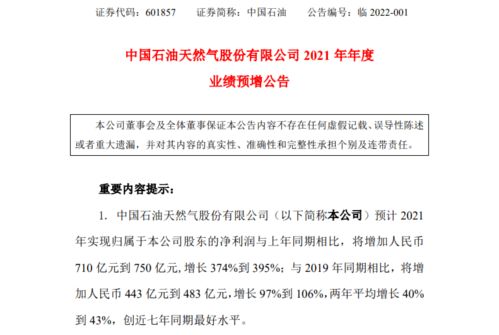 证券代码：601857　　证券简称：中国石油　　公告编号：临 2022-001

中国石油天然气股份有限公司 2021 年年度
业绩预增公告

本公司董事会及全体董事保证本公告内容不存在任何虚假记载、误导性陈述或者重大遗漏，并对其内容的真实性、准确性和完整性承担个别及连带责任。

重要内容提示：

1. 中国石油天然气股份有限公司（以下简称本公司）预计 2021 年实现归属于本公司股东的净利润与上年同期相比，将增加人民币 710 亿元到 750 亿元，增长 374%到 395%；与 2019 年同期相比，将增加人民币 443 亿元到 483 亿元，增长 97%到 106%，两年平均增长 40%到 43%，创近七年同期最好水平。